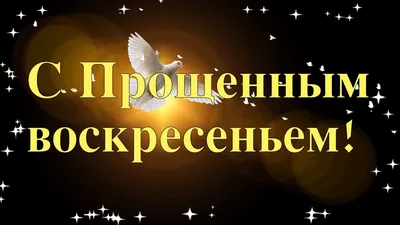 С Прощенным воскресеньем!